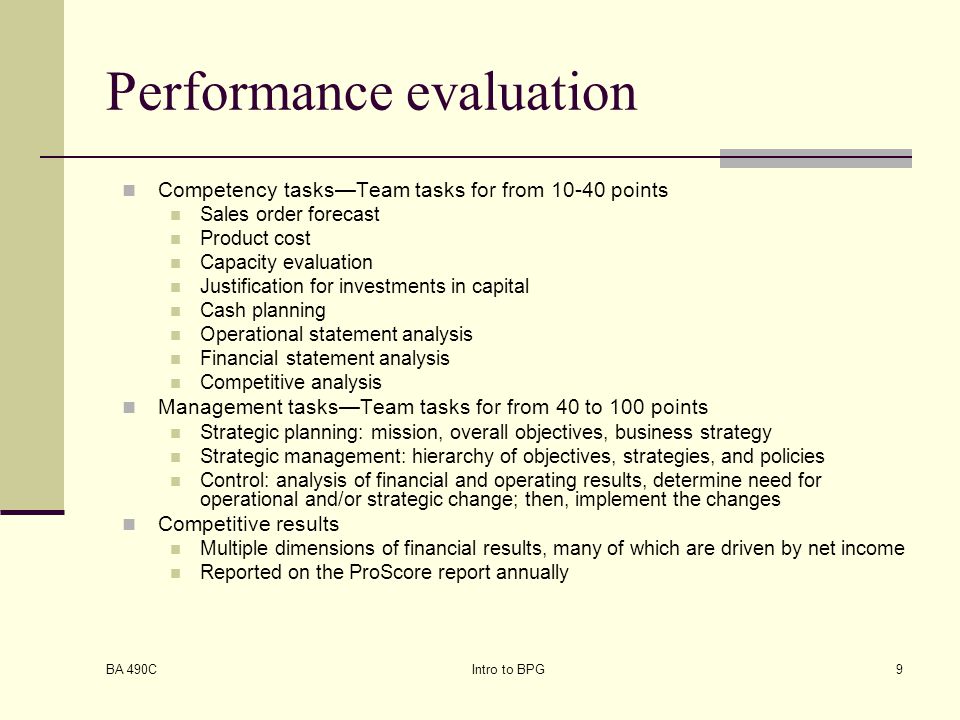 Performance evaluation

Competency tasks—Team tasks for from 10-40 points
Sales order forecast
Product cost
Capacity evaluation
Justification for investments in capital
Cash planning
Operational statement analysis
Financial statement analysis
Competitive analysis

Management tasks—Team tasks for from 40 to 100 points
Strategic planning: mission, overall objectives, business strategy
Strategic management: hierarchy of objectives, strategies, and policies
Control: analysis of financial and operating results, determine need for operational and/or strategic change; then, implement the changes

Competitive results
Multiple dimensions of financial results, many of which are driven by net income
Reported on the ProScore report annually

BA 490C

Intro to BPG

9